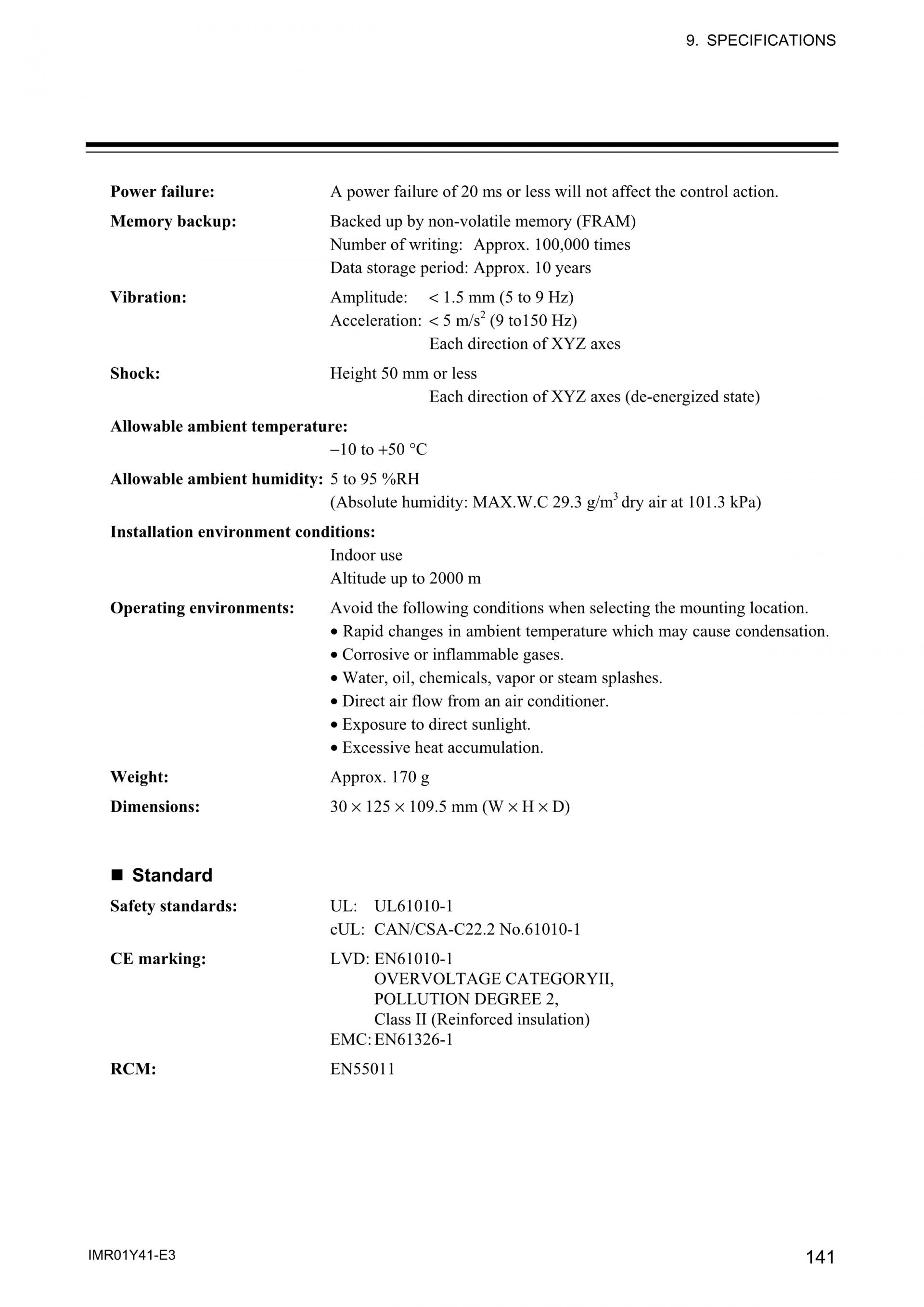 9. SPECIFICATIONS

**Power failure:** A power failure of 20 ms or less will not affect the control action.

**Memory backup:** Backed up by non-volatile memory (FRAM)
Number of writing: Approx. 100,000 times
Data storage period: Approx. 10 years

**Vibration:** Amplitude: < 1.5 mm (5 to 9 Hz)
Acceleration: < 5 m/s$^2$ (9 to150 Hz)
Each direction of XYZ axes

**Shock:** Height 50 mm or less
Each direction of XYZ axes (de-energized state)

**Allowable ambient temperature:**
−10 to +50 °C

**Allowable ambient humidity:** 5 to 95 %RH
(Absolute humidity: MAX.W.C 29.3 g/m$^3$ dry air at 101.3 kPa)

**Installation environment conditions:**
Indoor use
Altitude up to 2000 m

**Operating environments:** Avoid the following conditions when selecting the mounting location.
• Rapid changes in ambient temperature which may cause condensation.
• Corrosive or inflammable gases.
• Water, oil, chemicals, vapor or steam splashes.
• Direct air flow from an air conditioner.
• Exposure to direct sunlight.
• Excessive heat accumulation.

**Weight:** Approx. 170 g

**Dimensions:** 30 × 125 × 109.5 mm (W × H × D)

■ Standard

**Safety standards:** UL: UL61010-1
cUL: CAN/CSA-C22.2 No.61010-1

**CE marking:** LVD: EN61010-1
OVERVOLTAGE CATEGORYII,
POLLUTION DEGREE 2,
Class II (Reinforced insulation)
EMC: EN61326-1

**RCM:** EN55011

IMR01Y41-E3

141